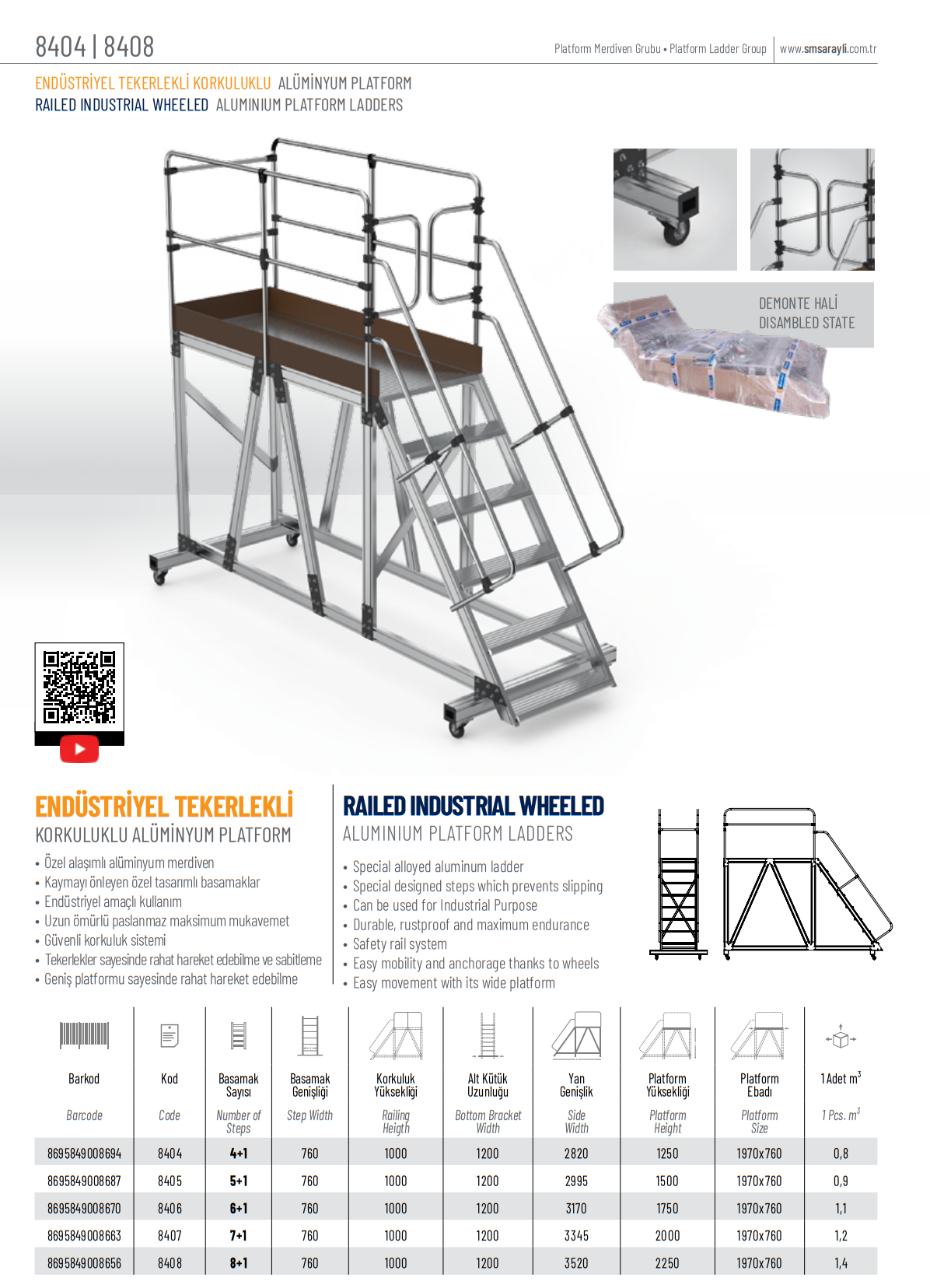 8404 | 8408

Platform Merdiven Grubu • Platform Ladder Group | www.smsarayli.com.tr

ENDÜSTRİYEL TEKERLEKLİ KORKULUKLU ALÜMİNYUM PLATFORM
RAILED INDUSTRIAL WHEELED ALUMINIUM PLATFORM LADDERS

DEMONTE HALİ
DISAMBLED STATE

ENDÜSTRİYEL TEKERLEKLİ
KORKULUKLU ALÜMİNYUM PLATFORM

• Özel alaşımlı alüminyum merdiven
• Kaymayı önleyen özel tasarımlı basamaklar
• Endüstriyel amaçlı kullanım
• Uzun ömürlü paslanmaz maksimum mukavemet
• Güvenli korkuluk sistemi
• Tekerlekler sayesinde rahat hareket edebilme ve sabitleme
• Geniş platformu sayesinde rahat hareket edebilme

RAILED INDUSTRIAL WHEELED
ALUMINIUM PLATFORM LADDERS

• Special alloyed aluminum ladder
• Special designed steps which prevents slipping
• Can be used for Industrial Purpose
• Durable, rustproof and maximum endurance
• Safety rail system
• Easy mobility and anchorage thanks to wheels
• Easy movement with its wide platform

| Barkod Barcode | Kod Code | Basamak Sayısı Number of Steps | Basamak Genişliği Step Width | Korkuluk Yüksekliği Railing Heigth | Alt Kütük Uzunluğu Bottom Bracket Width | Yan Genişlik Side Width | Platform Yüksekliği Platform Height | Platform Ebadı Platform Size | 1 Adet $m^3$ 1 Pcs. $m^3$ |
|---|---|---|---|---|---|---|---|---|---|
| 8695849008694 | 8404 | 4+1 | 760 | 1000 | 1200 | 2820 | 1250 | 1970x760 | 0,8 |
| 8695849008687 | 8405 | 5+1 | 760 | 1000 | 1200 | 2995 | 1500 | 1970x760 | 0,9 |
| 8695849008670 | 8406 | 6+1 | 760 | 1000 | 1200 | 3170 | 1750 | 1970x760 | 1,1 |
| 8695849008663 | 8407 | 7+1 | 760 | 1000 | 1200 | 3345 | 2000 | 1970x760 | 1,2 |
| 8695849008656 | 8408 | 8+1 | 760 | 1000 | 1200 | 3520 | 2250 | 1970x760 | 1,4 |